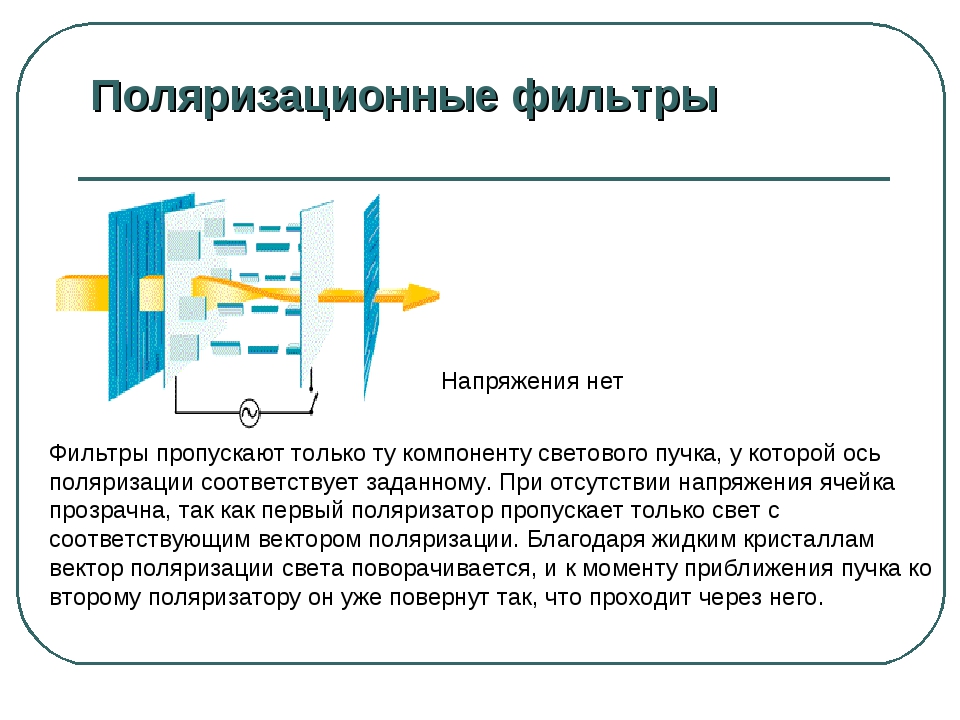 Поляризационные фильтры

Напряжения нет

Фильтры пропускают только ту компоненту светового пучка, у которой ось поляризации соответствует заданному. При отсутствии напряжения ячейка прозрачна, так как первый поляризатор пропускает только свет с соответствующим вектором поляризации. Благодаря жидким кристаллам вектор поляризации света поворачивается, и к моменту приближения пучка ко второму поляризатору он уже повернут так, что проходит через него.